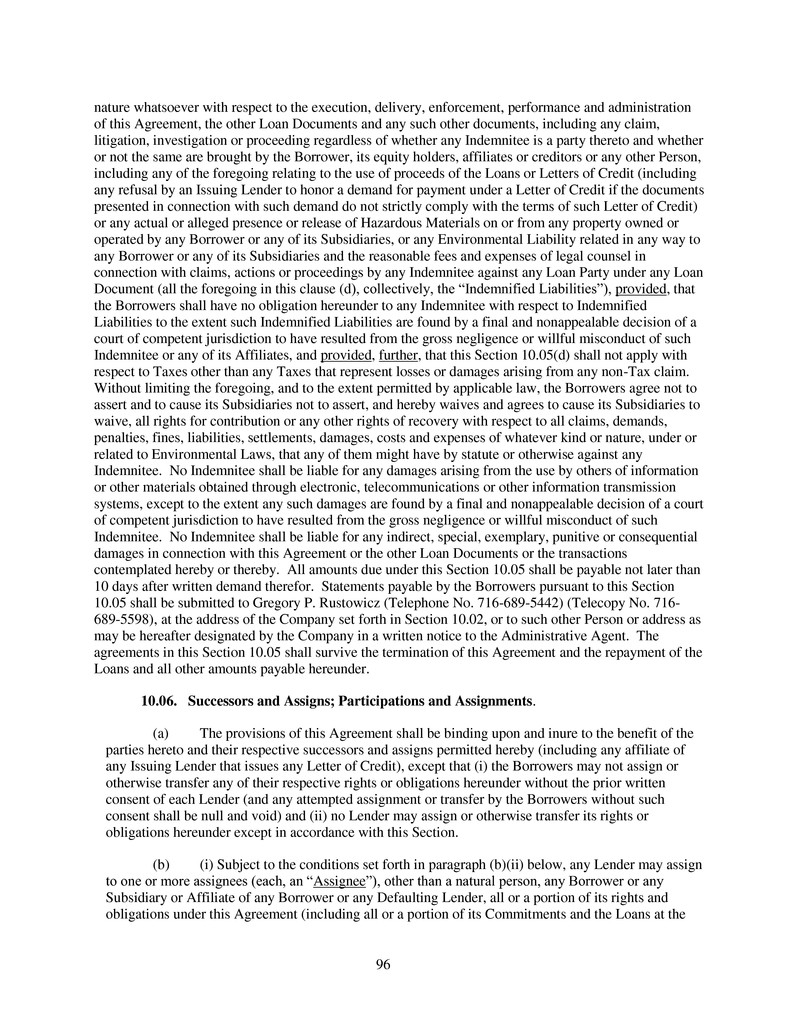 nature whatsoever with respect to the execution, delivery, enforcement, performance and administration of this Agreement, the other Loan Documents and any such other documents, including any claim, litigation, investigation or proceeding regardless of whether any Indemnitee is a party thereto and whether or not the same are brought by the Borrower, its equity holders, affiliates or creditors or any other Person, including any of the foregoing relating to the use of proceeds of the Loans or Letters of Credit (including any refusal by an Issuing Lender to honor a demand for payment under a Letter of Credit if the documents presented in connection with such demand do not strictly comply with the terms of such Letter of Credit) or any actual or alleged presence or release of Hazardous Materials on or from any property owned or operated by any Borrower or any of its Subsidiaries, or any Environmental Liability related in any way to any Borrower or any of its Subsidiaries and the reasonable fees and expenses of legal counsel in connection with claims, actions or proceedings by any Indemnitee against any Loan Party under any Loan Document (all the foregoing in this clause (d), collectively, the “Indemnified Liabilities”), provided, that the Borrowers shall have no obligation hereunder to any Indemnitee with respect to Indemnified Liabilities to the extent such Indemnified Liabilities are found by a final and nonappealable decision of a court of competent jurisdiction to have resulted from the gross negligence or willful misconduct of such Indemnitee or any of its Affiliates, and provided, further, that this Section 10.05(d) shall not apply with respect to Taxes other than any Taxes that represent losses or damages arising from any non-Tax claim. Without limiting the foregoing, and to the extent permitted by applicable law, the Borrowers agree not to assert and to cause its Subsidiaries not to assert, and hereby waives and agrees to cause its Subsidiaries to waive, all rights for contribution or any other rights of recovery with respect to all claims, demands, penalties, fines, liabilities, settlements, damages, costs and expenses of whatever kind or nature, under or related to Environmental Laws, that any of them might have by statute or otherwise against any Indemnitee. No Indemnitee shall be liable for any damages arising from the use by others of information or other materials obtained through electronic, telecommunications or other information transmission systems, except to the extent any such damages are found by a final and nonappealable decision of a court of competent jurisdiction to have resulted from the gross negligence or willful misconduct of such Indemnitee. No Indemnitee shall be liable for any indirect, special, exemplary, punitive or consequential damages in connection with this Agreement or the other Loan Documents or the transactions contemplated hereby or thereby. All amounts due under this Section 10.05 shall be payable not later than 10 days after written demand therefor. Statements payable by the Borrowers pursuant to this Section 10.05 shall be submitted to Gregory P. Rustowicz (Telephone No. 716-689-5442) (Telecopy No. 716-689-5598), at the address of the Company set forth in Section 10.02, or to such other Person or address as may be hereafter designated by the Company in a written notice to the Administrative Agent. The agreements in this Section 10.05 shall survive the termination of this Agreement and the repayment of the Loans and all other amounts payable hereunder.

10.06. Successors and Assigns; Participations and Assignments.

(a) The provisions of this Agreement shall be binding upon and inure to the benefit of the parties hereto and their respective successors and assigns permitted hereby (including any affiliate of any Issuing Lender that issues any Letter of Credit), except that (i) the Borrowers may not assign or otherwise transfer any of their respective rights or obligations hereunder without the prior written consent of each Lender (and any attempted assignment or transfer by the Borrowers without such consent shall be null and void) and (ii) no Lender may assign or otherwise transfer its rights or obligations hereunder except in accordance with this Section.

(b) (i) Subject to the conditions set forth in paragraph (b)(ii) below, any Lender may assign to one or more assignees (each, an “Assignee”), other than a natural person, any Borrower or any Subsidiary or Affiliate of any Borrower or any Defaulting Lender, all or a portion of its rights and obligations under this Agreement (including all or a portion of its Commitments and the Loans at the

96